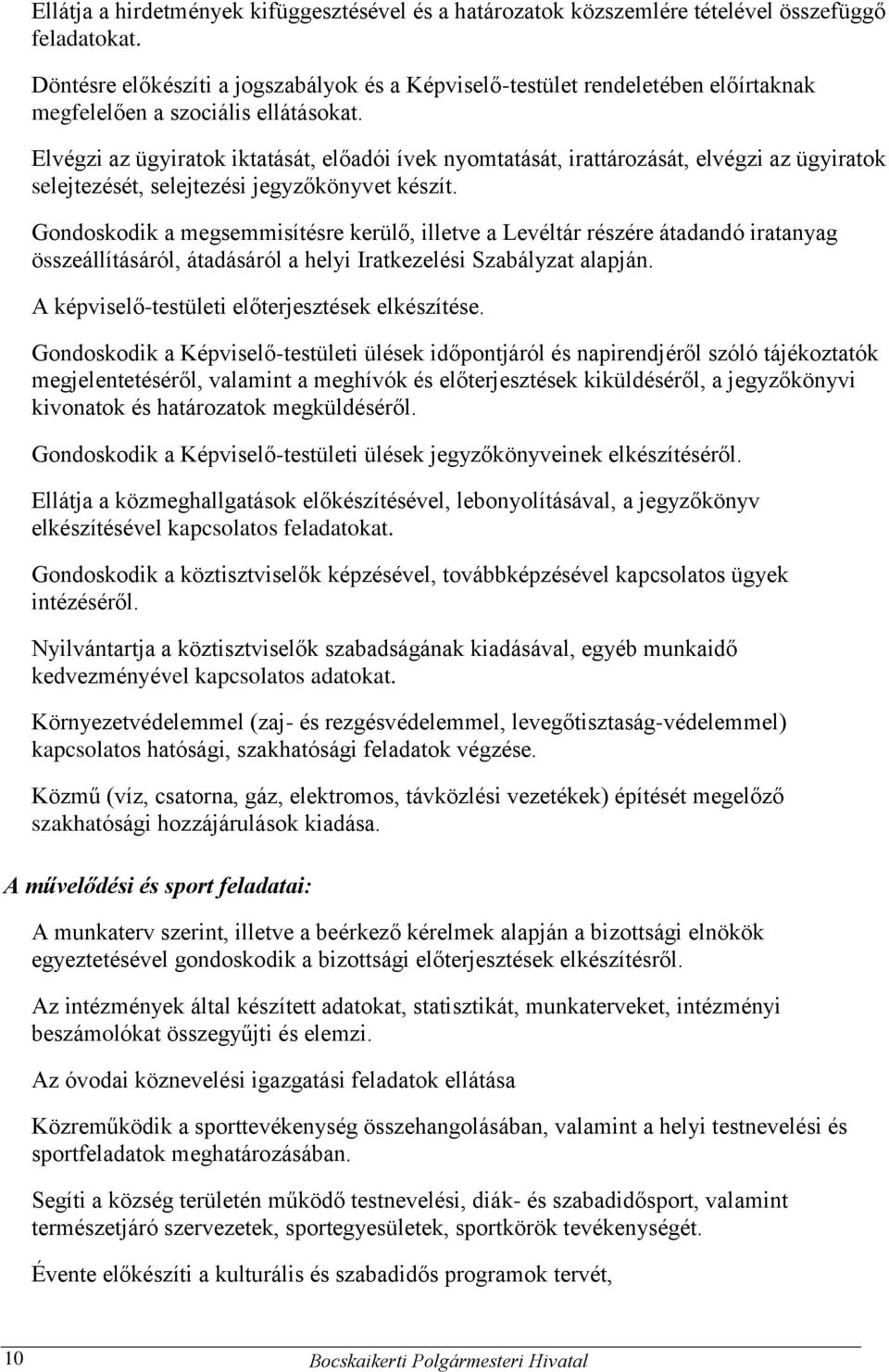 Ellátja a hirdetmények kifüggesztésével és a határozatok közszemlére tételével összefüggő feladatokat.

Döntésre előkészíti a jogszabályok és a Képviselő-testület rendeletében előírtaknak megfelelően a szociális ellátásokat.

Elvégzi az ügyiratok iktatását, előadói ívek nyomtatását, irattározását, elvégzi az ügyiratok selejtezését, selejtezési jegyzőkönyvet készít.

Gondoskodik a megsemmisítésre kerülő, illetve a Levéltár részére átadandó iratanyag összeállításáról, átadásáról a helyi Iratkezelési Szabályzat alapján.

A képviselő-testületi előterjesztések elkészítése.

Gondoskodik a Képviselő-testületi ülések időpontjáról és napirendjéről szóló tájékoztatók megjelentetéséről, valamint a meghívók és előterjesztések kiküldéséről, a jegyzőkönyvi kivonatok és határozatok megküldéséről.

Gondoskodik a Képviselő-testületi ülések jegyzőkönyveinek elkészítéséről.

Ellátja a közmeghallgatások előkészítésével, lebonyolításával, a jegyzőkönyv elkészítésével kapcsolatos feladatokat.

Gondoskodik a köztisztviselők képzésével, továbbképzésével kapcsolatos ügyek intézéséről.

Nyilvántartja a köztisztviselők szabadságának kiadásával, egyéb munkaidő kedvezményével kapcsolatos adatokat.

Környezetvédelemmel (zaj- és rezgésvédelemmel, levegőtisztaság-védelemmel) kapcsolatos hatósági, szakhatósági feladatok végzése.

Közmű (víz, csatorna, gáz, elektromos, távközlési vezetékek) építését megelőző szakhatósági hozzájárulások kiadása.

A művelődési és sport feladatai:

A munkaterv szerint, illetve a beérkező kérelmek alapján a bizottsági elnökök egyeztetésével gondoskodik a bizottsági előterjesztések elkészítésről.

Az intézmények által készített adatokat, statisztikát, munkaterveket, intézményi beszámolókat összegyűjti és elemzi.

Az óvodai köznevelési igazgatási feladatok ellátása

Közreműködik a sporttevékenység összehangolásában, valamint a helyi testnevelési és sportfeladatok meghatározásában.

Segíti a község területén működő testnevelési, diák- és szabadidősport, valamint természetjáró szervezetek, sportegyesületek, sportkörök tevékenységét.

Évente előkészíti a kulturális és szabadidős programok tervét,

10 Bocskaikerti Polgármesteri Hivatal